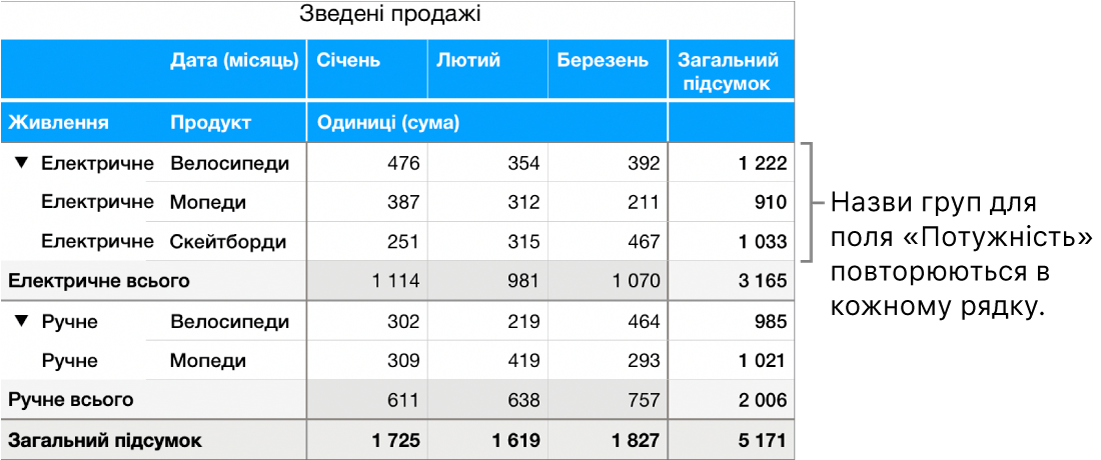 Зведені продажі

| | Дата (місяць) | Січень | Лютий | Березень | Загальний підсумок |
|---|---|---|---|---|---|
| Живлення | Продукт | Одиниці (сума) | | | |
| ▼ Електричне | Велосипеди | 476 | 354 | 392 | 1 222 |
| Електричне | Мопеди | 387 | 312 | 211 | 910 |
| Електричне | Скейтборди | 251 | 315 | 467 | 1 033 |
| Електричне всього | | 1 114 | 981 | 1 070 | 3 165 |
| ▼ Ручне | Велосипеди | 302 | 219 | 464 | 985 |
| Ручне | Мопеди | 309 | 419 | 293 | 1 021 |
| Ручне всього | | 611 | 638 | 757 | 2 006 |
| Загальний підсумок | | 1 725 | 1 619 | 1 827 | 5 171 |

Назви груп для поля «Потужність» повторюються в кожному рядку.